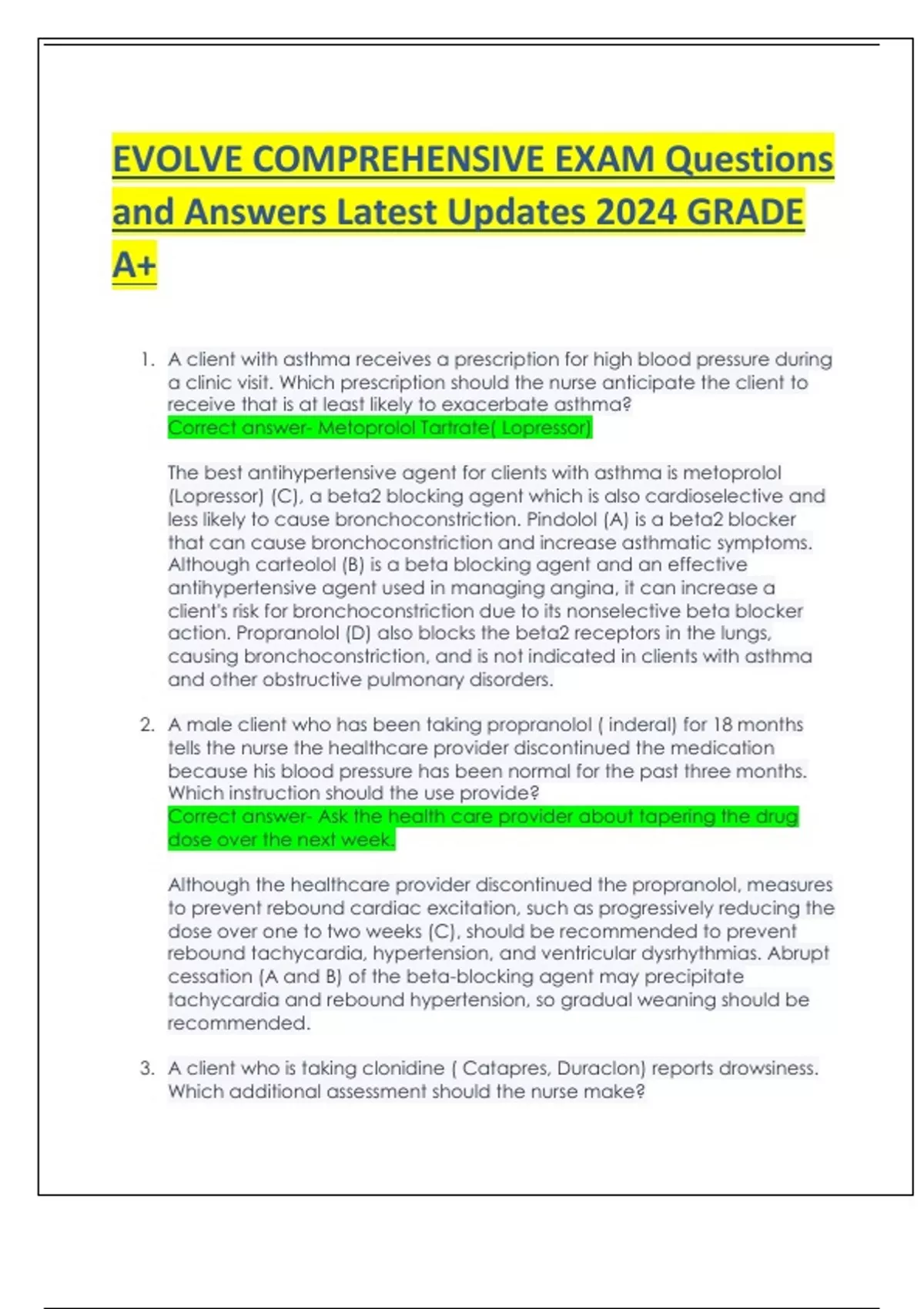 EVOLVE COMPREHENSIVE EXAM Questions and Answers Latest Updates 2024 GRADE A+

1. A client with asthma receives a prescription for high blood pressure during a clinic visit. Which prescription should the nurse anticipate the client to receive that is at least likely to exacerbate asthma?
Correct answer- Metoprolol Tartrate( Lopressor)

The best antihypertensive agent for clients with asthma is metoprolol (Lopressor) (C), a beta2 blocking agent which is also cardioselective and less likely to cause bronchoconstriction. Pindolol (A) is a beta2 blocker that can cause bronchoconstriction and increase asthmatic symptoms. Although carteolol (B) is a beta blocking agent and an effective antihypertensive agent used in managing angina, it can increase a client's risk for bronchoconstriction due to its nonselective beta blocker action. Propranolol (D) also blocks the beta2 receptors in the lungs, causing bronchoconstriction, and is not indicated in clients with asthma and other obstructive pulmonary disorders.

2. A male client who has been taking propranolol ( inderal) for 18 months tells the nurse the healthcare provider discontinued the medication because his blood pressure has been normal for the past three months. Which instruction should the use provide?
Correct answer- Ask the health care provider about tapering the drug dose over the next week.

Although the healthcare provider discontinued the propranolol, measures to prevent rebound cardiac excitation, such as progressively reducing the dose over one to two weeks (C), should be recommended to prevent rebound tachycardia, hypertension, and ventricular dysrhythmias. Abrupt cessation (A and B) of the beta-blocking agent may precipitate tachycardia and rebound hypertension, so gradual weaning should be recommended.

3. A client who is taking clonidine ( Catapres, Duraclon) reports drowsiness. Which additional assessment should the nurse make?